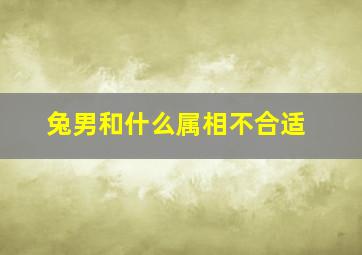 兔男和什么属相不合适